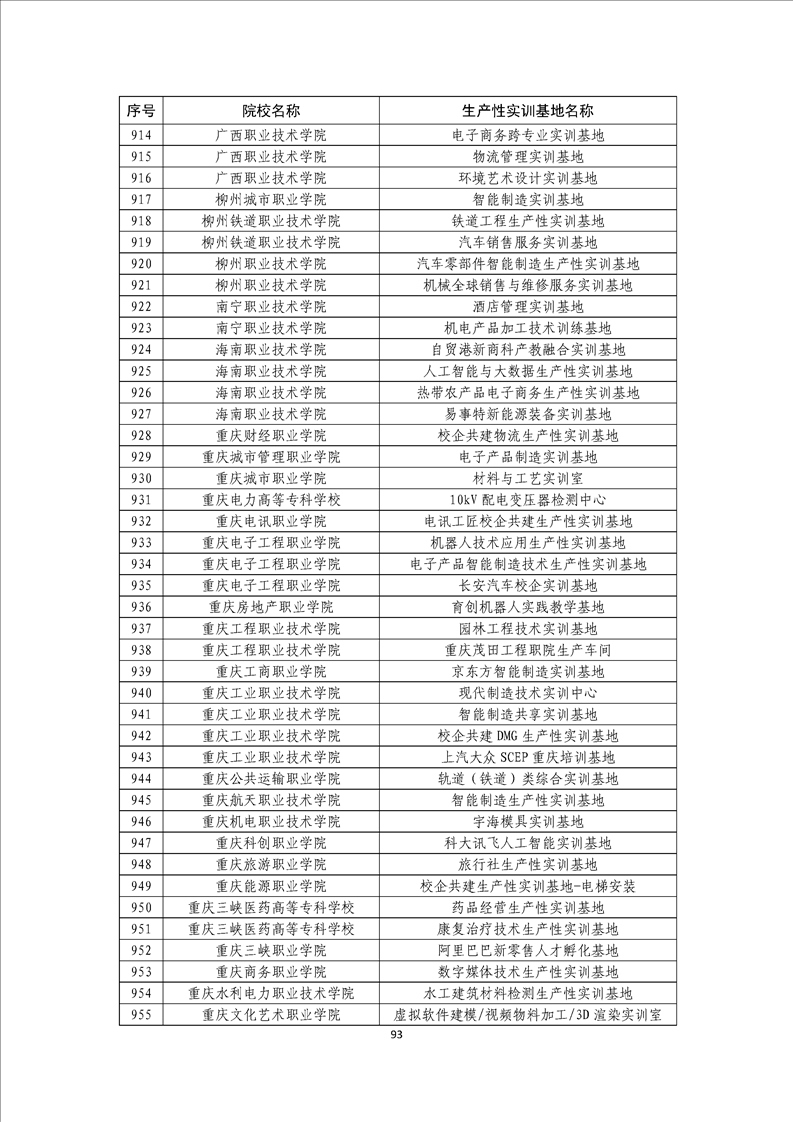 | 序号 | 院校名称 | 生产性实训基地名称 |
|---|---|---|
| 914 | 广西职业技术学院 | 电子商务跨专业实训基地 |
| 915 | 广西职业技术学院 | 物流管理实训基地 |
| 916 | 广西职业技术学院 | 环境艺术设计实训基地 |
| 917 | 柳州城市职业学院 | 智能制造实训基地 |
| 918 | 柳州铁道职业技术学院 | 铁道工程生产性实训基地 |
| 919 | 柳州铁道职业技术学院 | 汽车销售服务实训基地 |
| 920 | 柳州职业技术学院 | 汽车零部件智能制造生产性实训基地 |
| 921 | 柳州职业技术学院 | 机械全球销售与维修服务实训基地 |
| 922 | 南宁职业技术学院 | 酒店管理实训基地 |
| 923 | 南宁职业技术学院 | 机电产品加工技术训练基地 |
| 924 | 海南职业技术学院 | 自贸港新商科产教融合实训基地 |
| 925 | 海南职业技术学院 | 人工智能与大数据生产性实训基地 |
| 926 | 海南职业技术学院 | 热带农产品电子商务生产性实训基地 |
| 927 | 海南职业技术学院 | 易事特新能源装备实训基地 |
| 928 | 重庆财经职业学院 | 校企共建物流生产性实训基地 |
| 929 | 重庆城市管理职业学院 | 电子产品制造实训基地 |
| 930 | 重庆城市职业学院 | 材料与工艺实训室 |
| 931 | 重庆电力高等专科学校 | 10kV 配电变压器检测中心 |
| 932 | 重庆电讯职业学院 | 电讯工匠校企共建生产性实训基地 |
| 933 | 重庆电子工程职业学院 | 机器人技术应用生产性实训基地 |
| 934 | 重庆电子工程职业学院 | 电子产品智能制造技术生产性实训基地 |
| 935 | 重庆电子工程职业学院 | 长安汽车校企实训基地 |
| 936 | 重庆房地产职业学院 | 育创机器人实践教学基地 |
| 937 | 重庆工程职业技术学院 | 园林工程技术实训基地 |
| 938 | 重庆工程职业技术学院 | 重庆茂田工程职院生产车间 |
| 939 | 重庆工商职业学院 | 京东方智能制造实训基地 |
| 940 | 重庆工业职业技术学院 | 现代制造技术实训中心 |
| 941 | 重庆工业职业技术学院 | 智能制造共享实训基地 |
| 942 | 重庆工业职业技术学院 | 校企共建 DMG 生产性实训基地 |
| 943 | 重庆工业职业技术学院 | 上汽大众 SCEP 重庆培训基地 |
| 944 | 重庆公共运输职业学院 | 轨道（铁道）类综合实训基地 |
| 945 | 重庆航天职业技术学院 | 智能制造生产性实训基地 |
| 946 | 重庆机电职业技术学院 | 宇海模具实训基地 |
| 947 | 重庆科创职业学院 | 科大讯飞人工智能实训基地 |
| 948 | 重庆旅游职业学院 | 旅行社生产性实训基地 |
| 949 | 重庆能源职业学院 | 校企共建生产性实训基地-电梯安装 |
| 950 | 重庆三峡医药高等专科学校 | 药品经营生产性实训基地 |
| 951 | 重庆三峡医药高等专科学校 | 康复治疗技术生产性实训基地 |
| 952 | 重庆三峡职业学院 | 阿里巴巴新零售人才孵化基地 |
| 953 | 重庆商务职业学院 | 数字媒体技术生产性实训基地 |
| 954 | 重庆水利电力职业技术学院 | 水工建筑材料检测生产性实训基地 |
| 955 | 重庆文化艺术职业学院 | 虚拟软件建模/视频物料加工/3D 渲染实训室 |

93